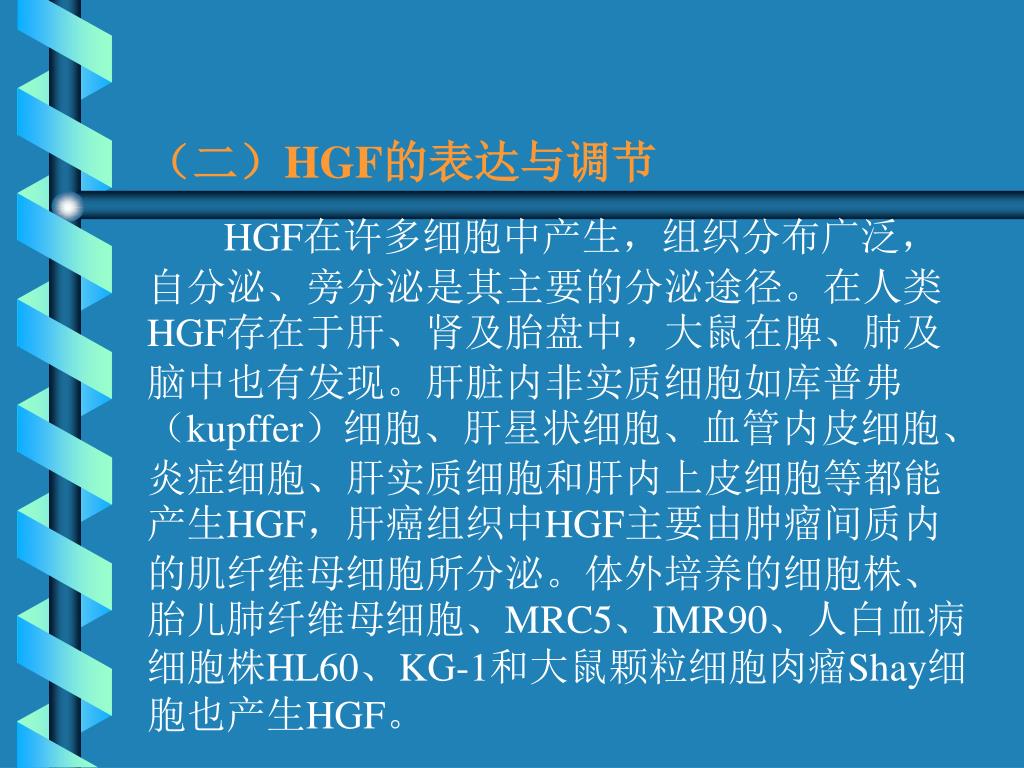 （二）HGF的表达与调节

HGF在许多细胞中产生，组织分布广泛，自分泌、旁分泌是其主要的分泌途径。在人类HGF存在于肝、肾及胎盘中，大鼠在脾、肺及脑中也有发现。肝脏内非实质细胞如库普弗（kupffer）细胞、肝星状细胞、血管内皮细胞、炎症细胞、肝实质细胞和肝内上皮细胞等都能产生HGF，肝癌组织中HGF主要由肿瘤间质内的肌纤维母细胞所分泌。体外培养的细胞株、胎儿肺纤维母细胞、MRC5、IMR90、人白血病细胞株HL60、KG-1和大鼠颗粒细胞肉瘤Shay细胞也产生HGF。